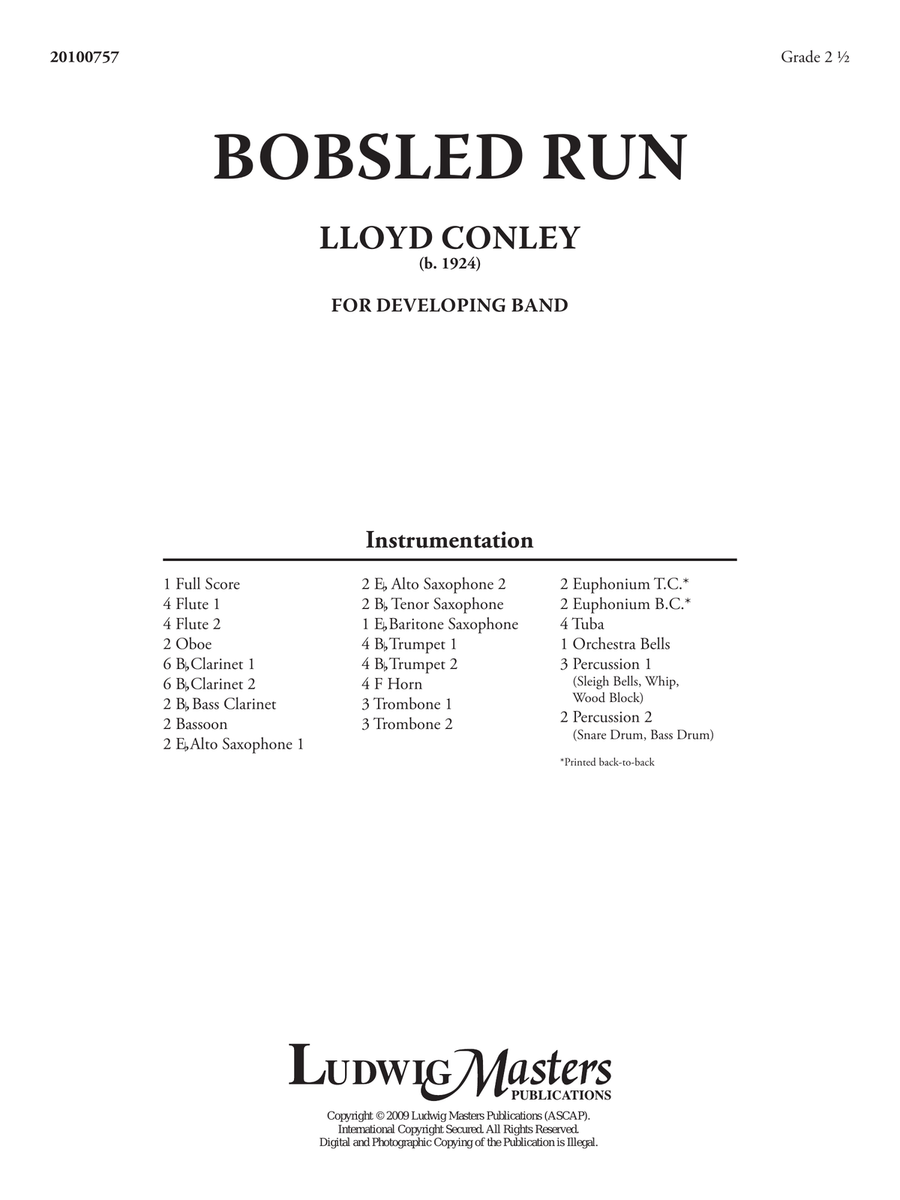 20100757

Grade 2 ½

BOBSLED RUN

LLOYD CONLEY
(b. 1924)

FOR DEVELOPING BAND

Instrumentation

1 Full Score
4 Flute 1
4 Flute 2
2 Oboe
6 B♭ Clarinet 1
6 B♭ Clarinet 2
2 B♭ Bass Clarinet
2 Bassoon
2 E♭ Alto Saxophone 1

2 E♭ Alto Saxophone 2
2 B♭ Tenor Saxophone
1 E♭ Baritone Saxophone
4 B♭ Trumpet 1
4 B♭ Trumpet 2
4 F Horn
3 Trombone 1
3 Trombone 2

2 Euphonium T.C.*
2 Euphonium B.C.*
4 Tuba
1 Orchestra Bells
3 Percussion 1
(Sleigh Bells, Whip, Wood Block)
2 Percussion 2
(Snare Drum, Bass Drum)

*Printed back-to-back

LUDWIG Masters
PUBLICATIONS

Copyright © 2009 Ludwig Masters Publications (ASCAP).
International Copyright Secured. All Rights Reserved.
Digital and Photographic Copying of the Publication is Illegal.